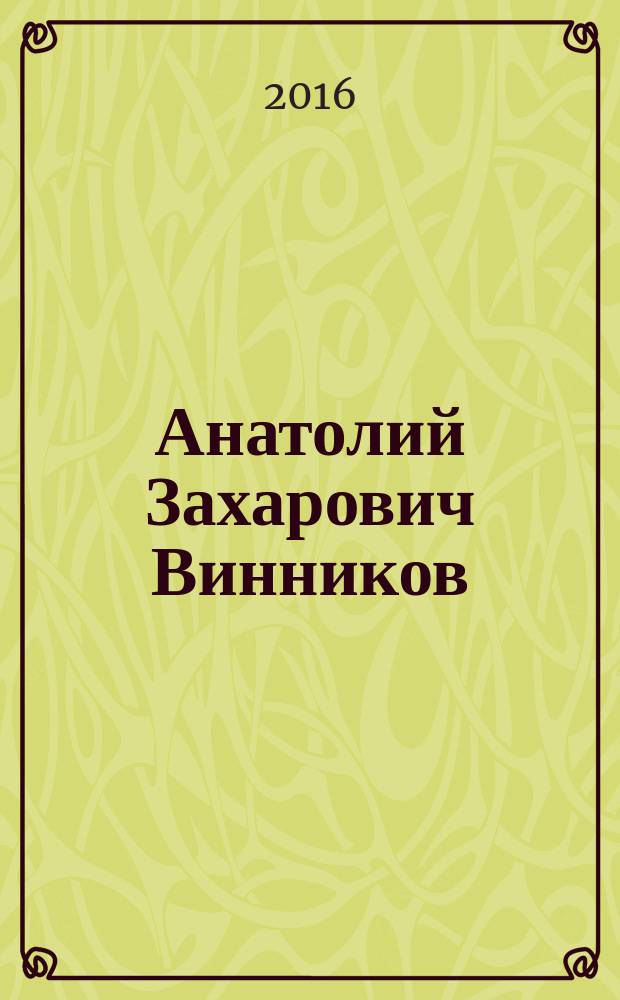 2016

Анатолий Захарович Винников